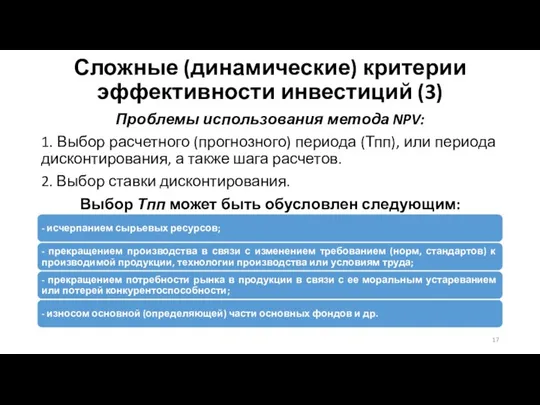 Сложные (динамические) критерии эффективности инвестиций (3)

Проблемы использования метода NPV:

1. Выбор расчетного (прогнозного) периода (Тпп), или периода дисконтирования, а также шага расчетов.

2. Выбор ставки дисконтирования.

Выбор Тпп может быть обусловлен следующим:

- исчерпанием сырьевых ресурсов;

- прекращением производства в связи с изменением требованием (норм, стандартов) к производимой продукции, технологии производства или условиям труда;

- прекращением потребности рынка в продукции в связи с ее моральным устареванием или потерей конкурентоспособности;

- износом основной (определяющей) части основных фондов и др.

17